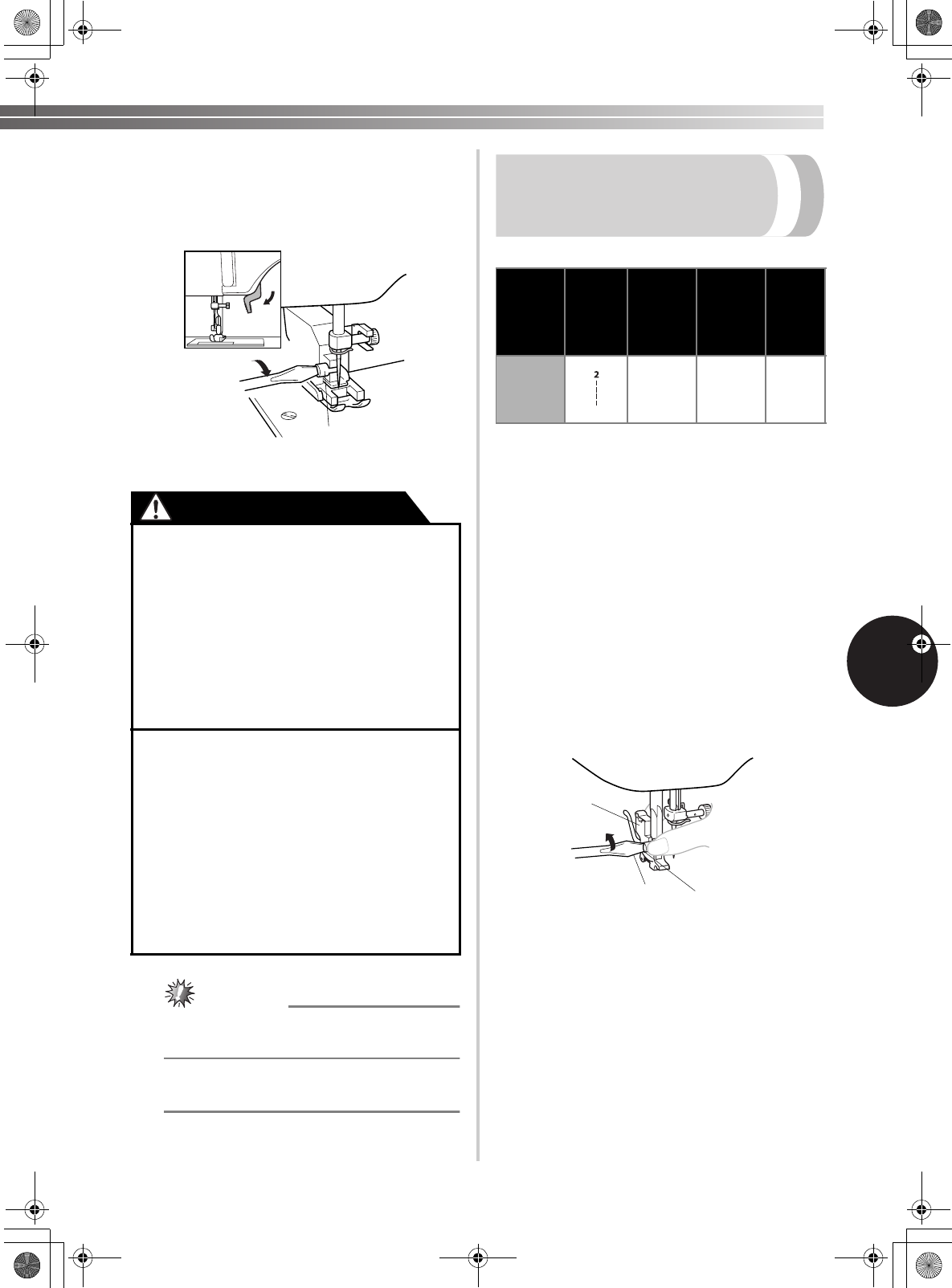 2